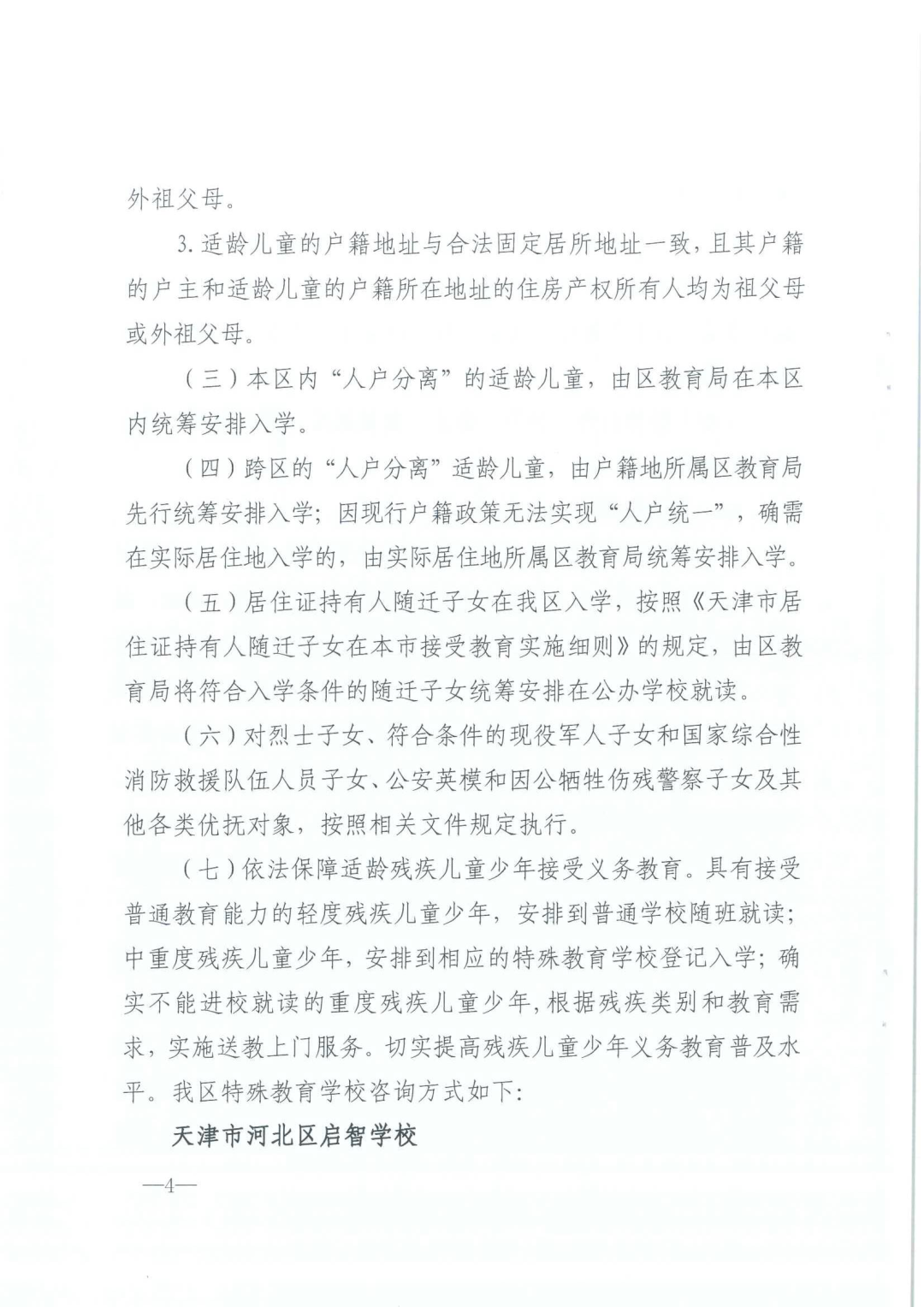 外祖父母。

3.适龄儿童的户籍地址与合法固定居所地址一致，且其户籍的户主和适龄儿童的户籍所在地址的住房产权所有人均为祖父母或外祖父母。

（三）本区内“人户分离”的适龄儿童，由区教育局在本区内统筹安排入学。

（四）跨区的“人户分离”适龄儿童，由户籍地所属区教育局先行统筹安排入学；因现行户籍政策无法实现“人户统一”，确需在实际居住地入学的，由实际居住地所属区教育局统筹安排入学。

（五）居住证持有人随迁子女在我区入学，按照《天津市居住证持有人随迁子女在本市接受教育实施细则》的规定，由区教育局将符合入学条件的随迁子女统筹安排在公办学校就读。

（六）对烈士子女、符合条件的现役军人子女和国家综合性消防救援队伍人员子女、公安英模和因公牺牲伤残警察子女及其他各类优抚对象，按照相关文件规定执行。

（七）依法保障适龄残疾儿童少年接受义务教育。具有接受普通教育能力的轻度残疾儿童少年，安排到普通学校随班就读；中重度残疾儿童少年，安排到相应的特殊教育学校登记入学；确实不能进校就读的重度残疾儿童少年，根据残疾类别和教育需求，实施送教上门服务。切实提高残疾儿童少年义务教育普及水平。我区特殊教育学校咨询方式如下：

天津市河北区启智学校

—4—